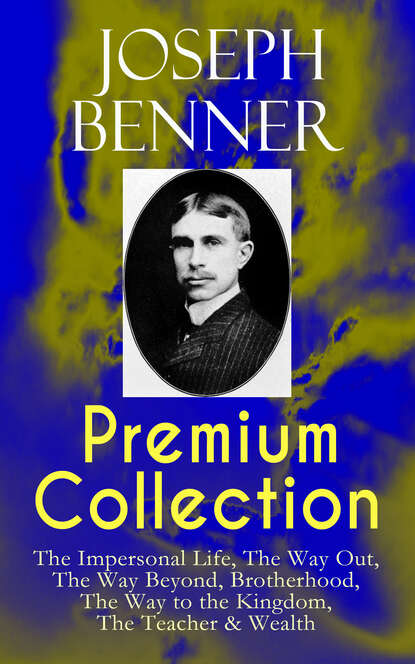 JOSEPH BENNER

Premium Collection

The Impersonal Life, The Way Out, The Way Beyond, Brotherhood, The Way to the Kingdom, The Teacher & Wealth